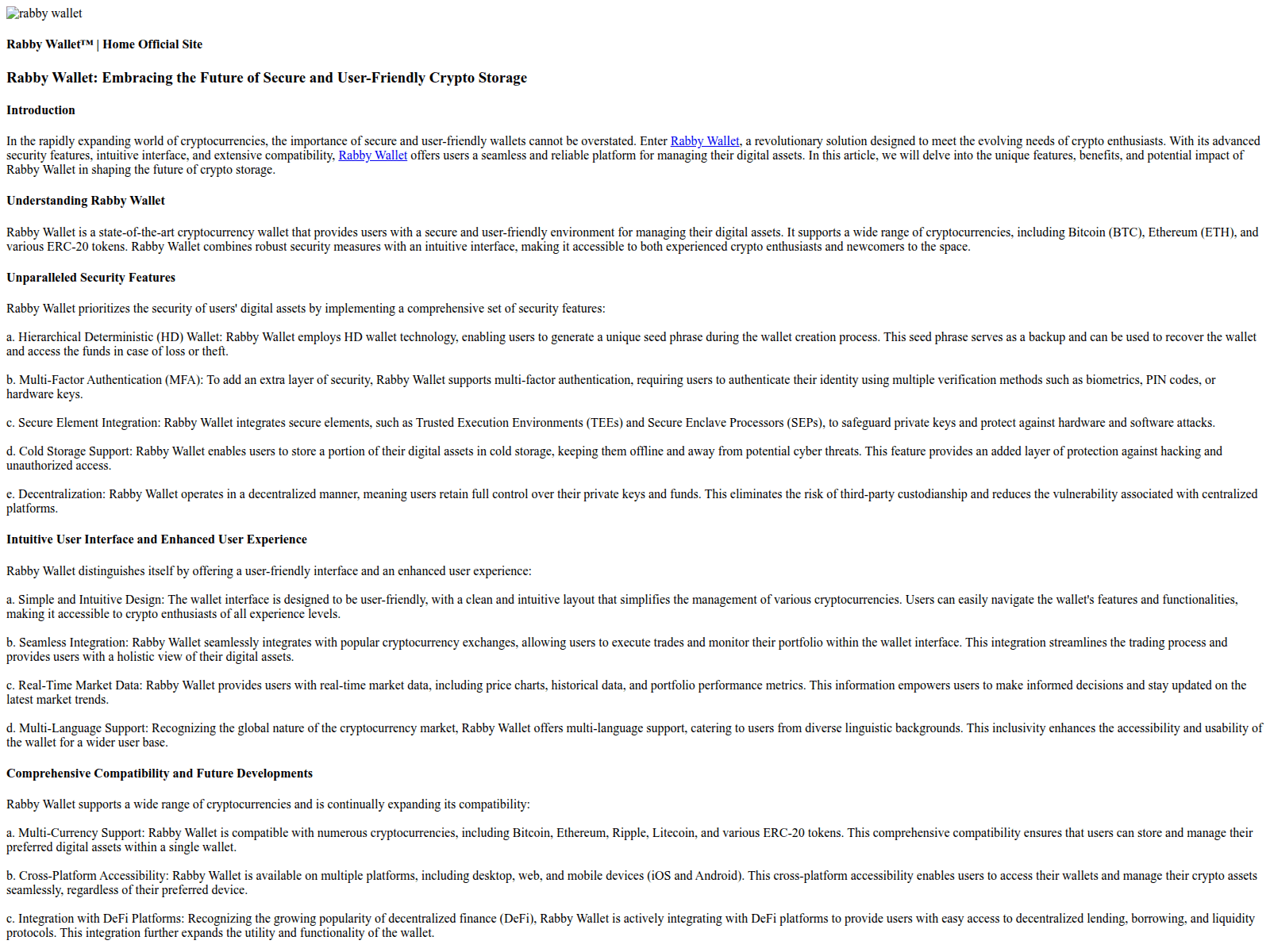 rabby wallet

Rabby Wallet™ | Home Official Site

Rabby Wallet: Embracing the Future of Secure and User-Friendly Crypto Storage

Introduction

In the rapidly expanding world of cryptocurrencies, the importance of secure and user-friendly wallets cannot be overstated. Enter Rabby Wallet, a revolutionary solution designed to meet the evolving needs of crypto enthusiasts. With its advanced security features, intuitive interface, and extensive compatibility, Rabby Wallet offers users a seamless and reliable platform for managing their digital assets. In this article, we will delve into the unique features, benefits, and potential impact of Rabby Wallet in shaping the future of crypto storage.

Understanding Rabby Wallet

Rabby Wallet is a state-of-the-art cryptocurrency wallet that provides users with a secure and user-friendly environment for managing their digital assets. It supports a wide range of cryptocurrencies, including Bitcoin (BTC), Ethereum (ETH), and various ERC-20 tokens. Rabby Wallet combines robust security measures with an intuitive interface, making it accessible to both experienced crypto enthusiasts and newcomers to the space.

Unparalleled Security Features

Rabby Wallet prioritizes the security of users' digital assets by implementing a comprehensive set of security features:

a. Hierarchical Deterministic (HD) Wallet: Rabby Wallet employs HD wallet technology, enabling users to generate a unique seed phrase during the wallet creation process. This seed phrase serves as a backup and can be used to recover the wallet and access the funds in case of loss or theft.

b. Multi-Factor Authentication (MFA): To add an extra layer of security, Rabby Wallet supports multi-factor authentication, requiring users to authenticate their identity using multiple verification methods such as biometrics, PIN codes, or hardware keys.

c. Secure Element Integration: Rabby Wallet integrates secure elements, such as Trusted Execution Environments (TEEs) and Secure Enclave Processors (SEPs), to safeguard private keys and protect against hardware and software attacks.

d. Cold Storage Support: Rabby Wallet enables users to store a portion of their digital assets in cold storage, keeping them offline and away from potential cyber threats. This feature provides an added layer of protection against hacking and unauthorized access.

e. Decentralization: Rabby Wallet operates in a decentralized manner, meaning users retain full control over their private keys and funds. This eliminates the risk of third-party custodianship and reduces the vulnerability associated with centralized platforms.

Intuitive User Interface and Enhanced User Experience

Rabby Wallet distinguishes itself by offering a user-friendly interface and an enhanced user experience:

a. Simple and Intuitive Design: The wallet interface is designed to be user-friendly, with a clean and intuitive layout that simplifies the management of various cryptocurrencies. Users can easily navigate the wallet's features and functionalities, making it accessible to crypto enthusiasts of all experience levels.

b. Seamless Integration: Rabby Wallet seamlessly integrates with popular cryptocurrency exchanges, allowing users to execute trades and monitor their portfolio within the wallet interface. This integration streamlines the trading process and provides users with a holistic view of their digital assets.

c. Real-Time Market Data: Rabby Wallet provides users with real-time market data, including price charts, historical data, and portfolio performance metrics. This information empowers users to make informed decisions and stay updated on the latest market trends.

d. Multi-Language Support: Recognizing the global nature of the cryptocurrency market, Rabby Wallet offers multi-language support, catering to users from diverse linguistic backgrounds. This inclusivity enhances the accessibility and usability of the wallet for a wider user base.

Comprehensive Compatibility and Future Developments

Rabby Wallet supports a wide range of cryptocurrencies and is continually expanding its compatibility:

a. Multi-Currency Support: Rabby Wallet is compatible with numerous cryptocurrencies, including Bitcoin, Ethereum, Ripple, Litecoin, and various ERC-20 tokens. This comprehensive compatibility ensures that users can store and manage their preferred digital assets within a single wallet.

b. Cross-Platform Accessibility: Rabby Wallet is available on multiple platforms, including desktop, web, and mobile devices (iOS and Android). This cross-platform accessibility enables users to access their wallets and manage their crypto assets seamlessly, regardless of their preferred device.

c. Integration with DeFi Platforms: Recognizing the growing popularity of decentralized finance (DeFi), Rabby Wallet is actively integrating with DeFi platforms to provide users with easy access to decentralized lending, borrowing, and liquidity protocols. This integration further expands the utility and functionality of the wallet.